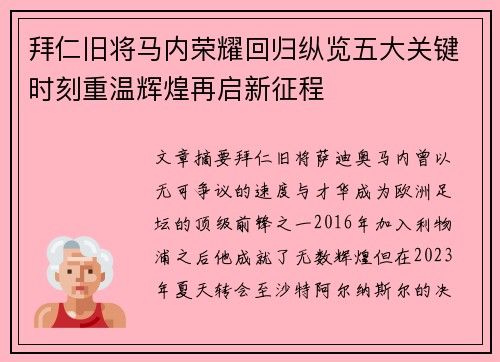 拜仁旧将马内荣耀回归纵览五大关键时刻重温辉煌再启新征程

文章摘要拜仁旧将萨迪奥马内曾以无可争议的速度与才华成为欧洲足坛的顶级前锋之一2016年加入利物浦之后他成就了无数辉煌但在2023年夏天转会至沙特阿尔纳斯尔的决